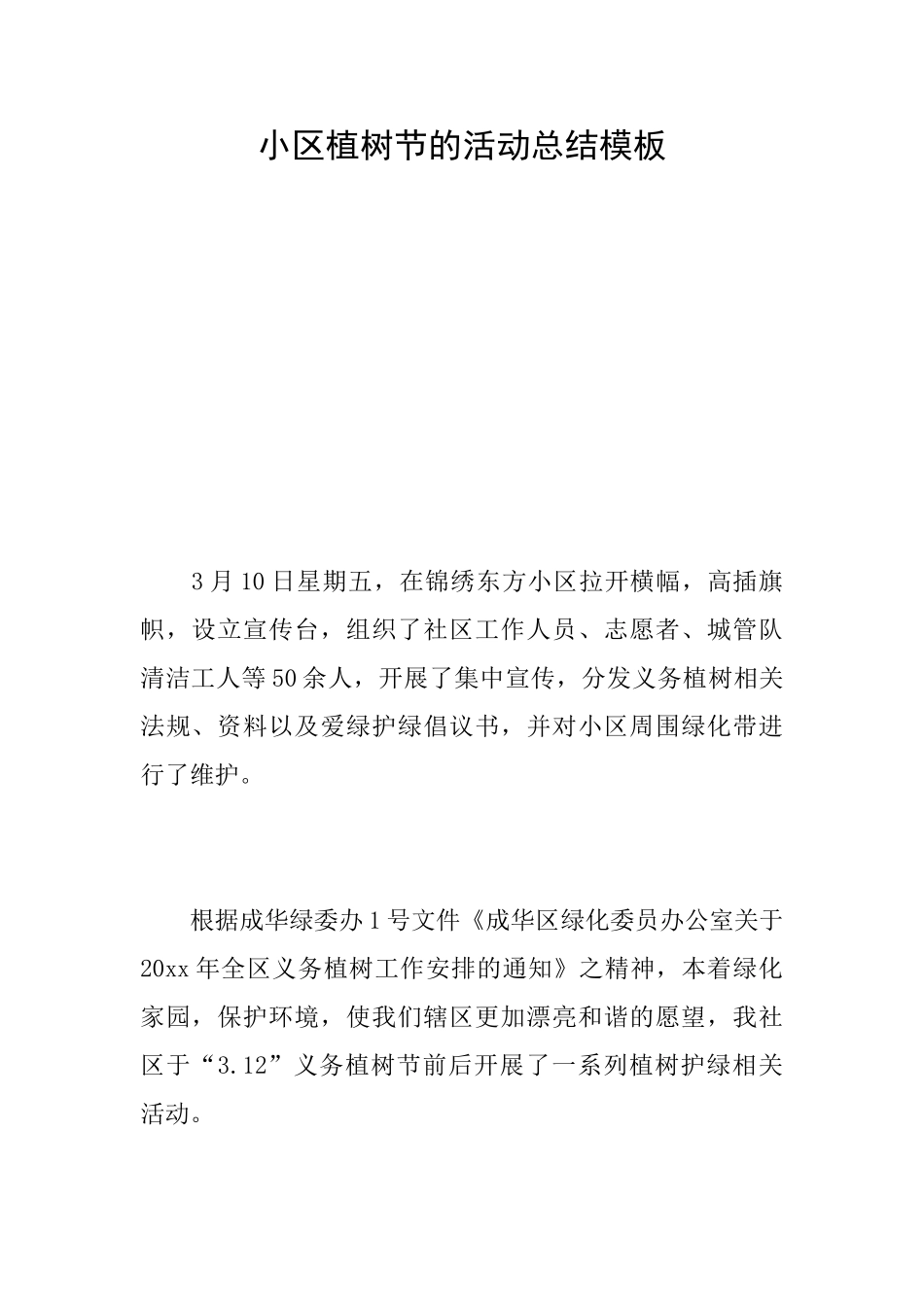 小区植树节的活动总结模板

3月10日星期五，在锦绣东方小区拉开横幅，高插旗帜，设立宣传台，组织了社区工作人员、志愿者、城管队清洁工人等50余人，开展了集中宣传，分发义务植树相关法规、资料以及爱绿护绿倡议书，并对小区周围绿化带进行了维护。

根据成华绿委办1号文件《成华区绿化委员办公室关于20xx年全区义务植树工作安排的通知》之精神，本着绿化家园，保护环境，使我们辖区更加漂亮和谐的愿望，我社区于“3.12”义务植树节前后开展了一系列植树护绿相关活动。